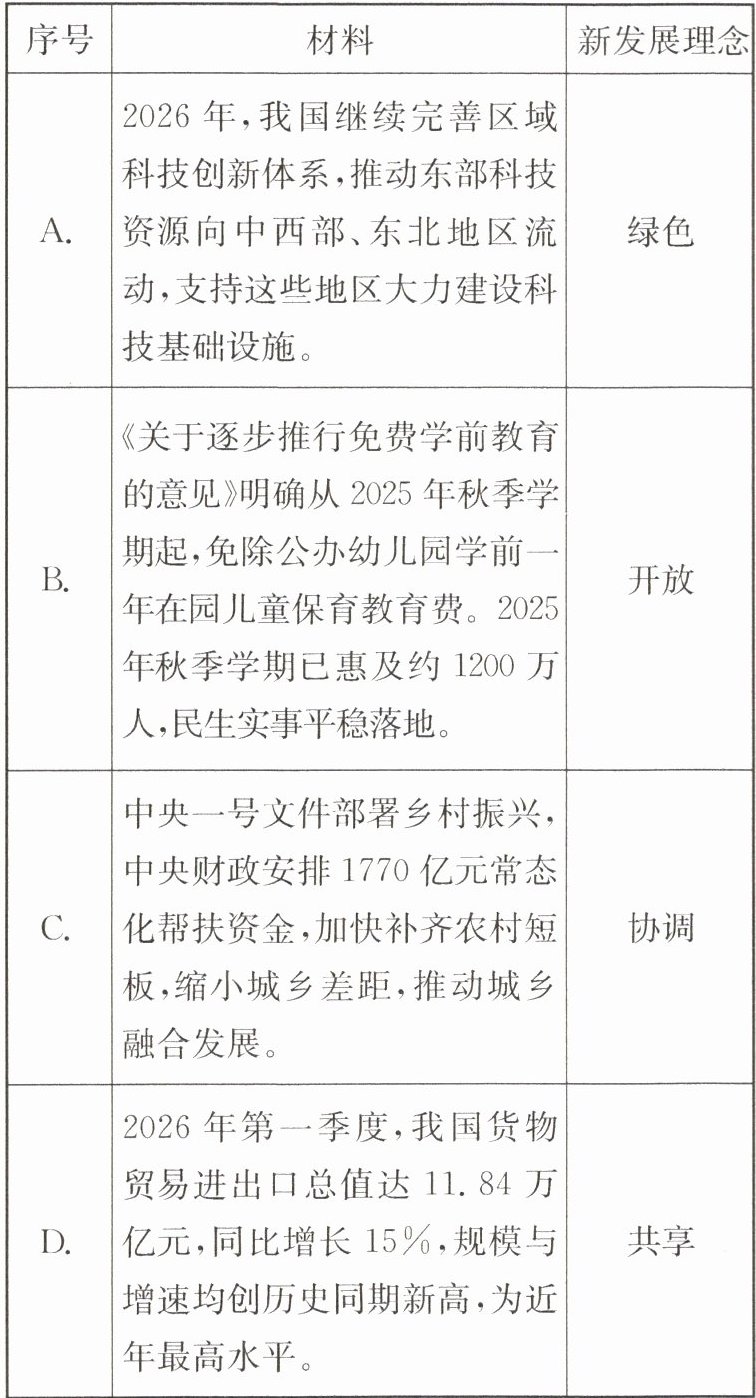 | 序号 | 材料 | 新发展理念 |
|---|---|---|
| A. | 2026 年,我国继续完善区域科技创新体系,推动东部科技资源向中西部、东北地区流动,支持这些地区大力建设科技基础设施。 | 绿色 |
| B. | 《关于逐步推行免费学前教育的意见》明确从 2025 年秋季学期起,免除公办幼儿园学前一年在园儿童保育教育费。2025 年秋季学期已惠及约 1200 万人,民生实事平稳落地。 | 开放 |
| C. | 中央一号文件部署乡村振兴,中央财政安排 1770 亿元常态化帮扶资金,加快补齐农村短板,缩小城乡差距,推动城乡融合发展。 | 协调 |
| D. | 2026 年第一季度,我国货物贸易进出口总值达 11.84 万亿元,同比增长 15%,规模与增速均创历史同期新高,为近年最高水平。 | 共享 |